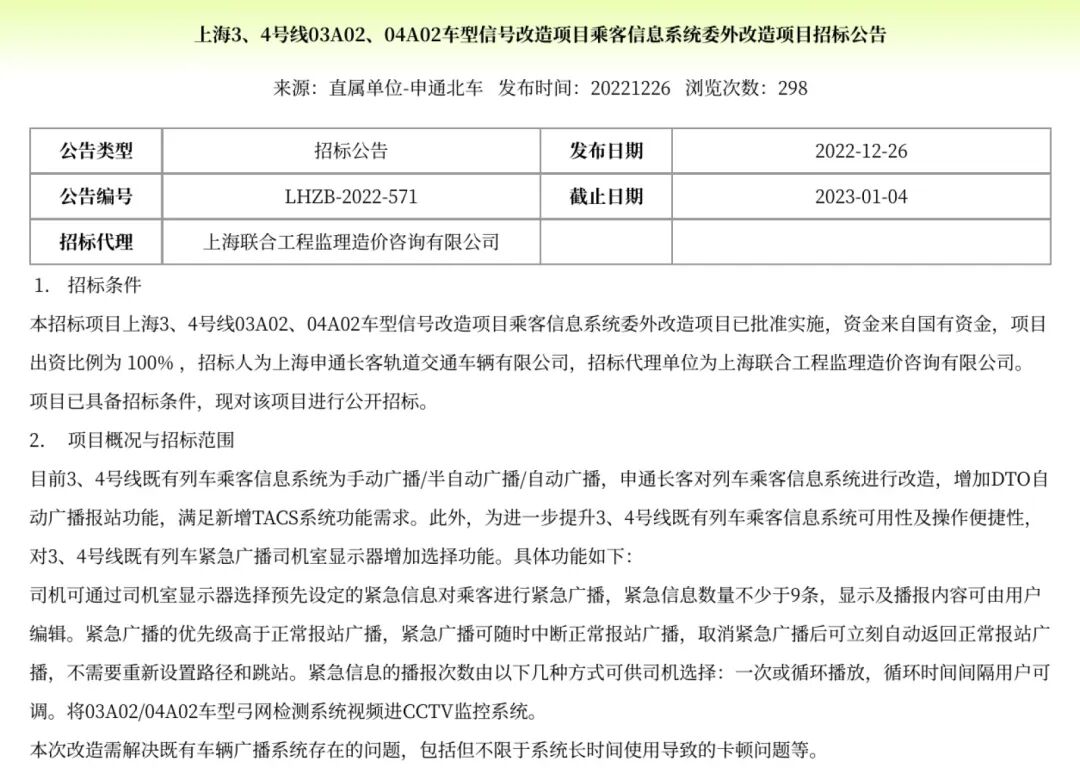 上海3、4号线03A02、04A02车型信号改造项目乘客信息系统委外改造项目招标公告

来源：直属单位-申通北车　发布时间：20221226　浏览次数：298

| 公告类型 | 招标公告 | 发布日期 | 2022-12-26 |
|---|---|---|---|
| 公告编号 | LHZB-2022-571 | 截止日期 | 2023-01-04 |
| 招标代理 | 上海联合工程监理造价咨询有限公司 | | |

1. 招标条件

本招标项目上海3、4号线03A02、04A02车型信号改造项目乘客信息系统委外改造项目已批准实施，资金来自国有资金，项目出资比例为 100%，招标人为上海申通长客轨道交通车辆有限公司，招标代理单位为上海联合工程监理造价咨询有限公司。项目已具备招标条件，现对该项目进行公开招标。

2. 项目概况与招标范围

目前3、4号线既有列车乘客信息系统为手动广播/半自动广播/自动广播，申通长客对列车乘客信息系统进行改造，增加DTO自动广播报站功能，满足新增TACS系统功能需求。此外，为进一步提升3、4号线既有列车乘客信息系统可用性及操作便捷性，对3、4号线既有列车紧急广播司机室显示器增加选择功能。具体功能如下：

司机可通过司机室显示器选择预先设定的紧急信息对乘客进行紧急广播，紧急信息数量不少于9条，显示及播报内容可由用户编辑。紧急广播的优先级高于正常报站广播，紧急广播可随时中断正常报站广播，取消紧急广播后可立刻自动返回正常报站广播，不需要重新设置路径和跳站。紧急信息的播报次数由以下几种方式可供司机选择：一次或循环播放，循环时间间隔用户可调。将03A02/04A02车型弓网检测系统视频进CCTV监控系统。

本次改造需解决既有车辆广播系统存在的问题，包括但不限于系统长时间使用导致的卡顿问题等。